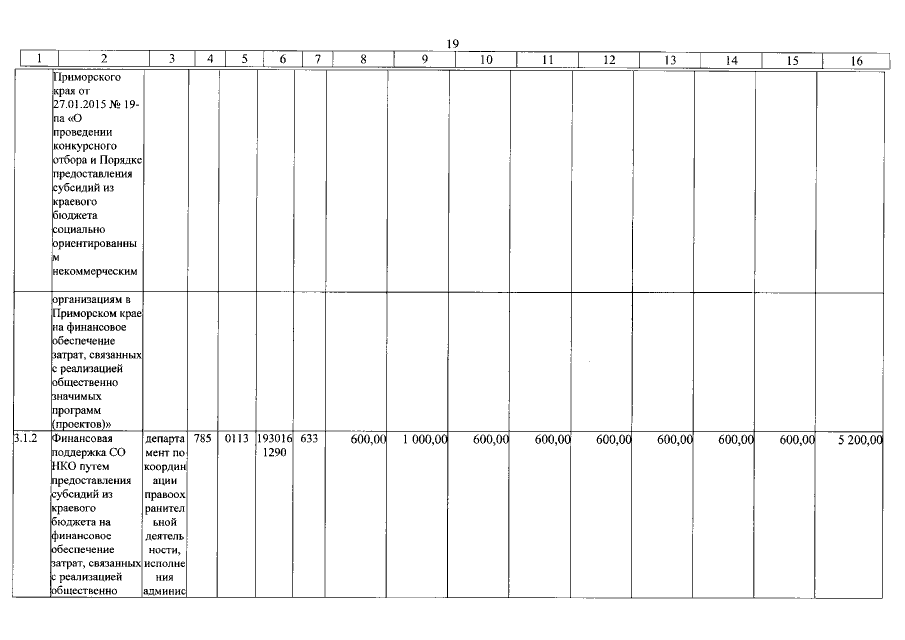 19

| 1 | 2 | 3 | 4 | 5 | 6 | 7 | 8 | 9 | 10 | 11 | 12 | 13 | 14 | 15 | 16 |
|---|---|---|---|---|---|---|---|---|---|---|---|---|---|---|---|
| | Приморского края от 27.01.2015 № 19-па «О проведении конкурсного отбора и Порядке предоставления субсидий из краевого бюджета социально ориентированным некоммерческим | | | | | | | | | | | | | | |
| | организациям в Приморском крае на финансовое обеспечение затрат, связанных с реализацией общественно значимых программ (проектов)» | | | | | | | | | | | | | | |
| 3.1.2 | Финансовая поддержка СО НКО путем предоставления субсидий из краевого бюджета на финансовое обеспечение затрат, связанных с реализацией общественно | департамент по координации правоохранительной деятельности, исполнения админис | 785 | 0113 | 1930161290 | 633 | 600,00 | 1 000,00 | 600,00 | 600,00 | 600,00 | 600,00 | 600,00 | 600,00 | 5 200,00 |